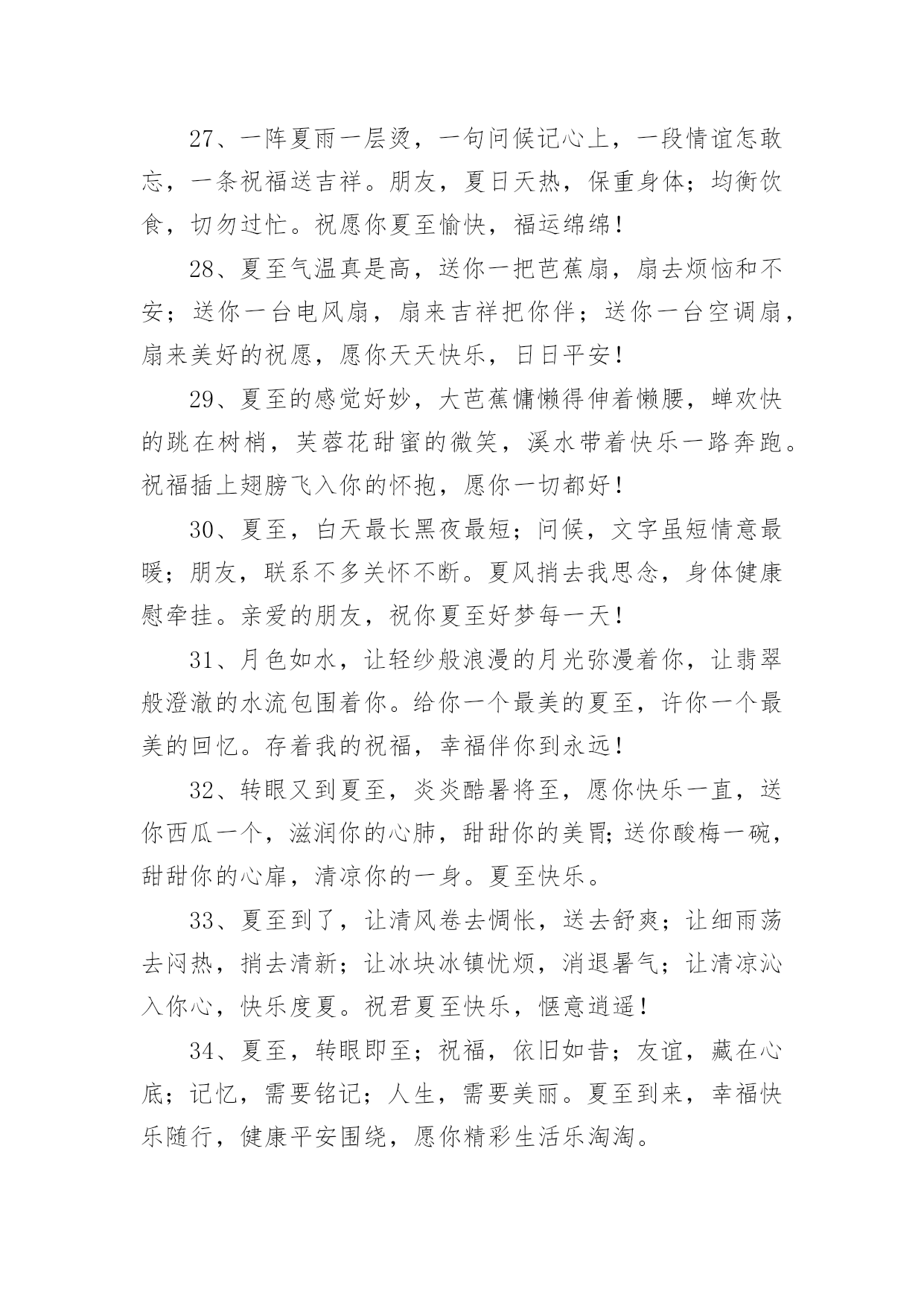 27、一阵夏雨一层烫，一句问候记心上，一段情谊怎敢忘，一条祝福送吉祥。朋友，夏日天热，保重身体；均衡饮食，切勿过忙。祝愿你夏至愉快，福运绵绵！

28、夏至气温真是高，送你一把芭蕉扇，扇去烦恼和不安；送你一台电风扇，扇来吉祥把你伴；送你一台空调扇，扇来美好的祝愿，愿你天天快乐，日日平安！

29、夏至的感觉好妙，大芭蕉慵懒得伸着懒腰，蝉欢快的跳在树梢，芙蓉花甜蜜的微笑，溪水带着快乐一路奔跑。祝福插上翅膀飞入你的怀抱，愿你一切都好！

30、夏至，白天最长黑夜最短；问候，文字虽短情意最暖；朋友，联系不多关怀不断。夏风捎去我思念，身体健康慰牵挂。亲爱的朋友，祝你夏至好梦每一天！

31、月色如水，让轻纱般浪漫的月光弥漫着你，让翡翠般澄澈的水流包围着你。给你一个最美的夏至，许你一个最美的回忆。存着我的祝福，幸福伴你到永远！

32、转眼又到夏至，炎炎酷暑将至，愿你快乐一直，送你西瓜一个，滋润你的心肺，甜甜你的美胃;送你酸梅一碗，甜甜你的心扉，清凉你的一身。夏至快乐。

33、夏至到了，让清风卷去惆怅，送去舒爽；让细雨荡去闷热，捎去清新；让冰块冰镇忧烦，消退暑气；让清凉沁入你心，快乐度夏。祝君夏至快乐，惬意逍遥！

34、夏至，转眼即至；祝福，依旧如昔；友谊，藏在心底；记忆，需要铭记；人生，需要美丽。夏至到来，幸福快乐随行，健康平安围绕，愿你精彩生活乐淘淘。